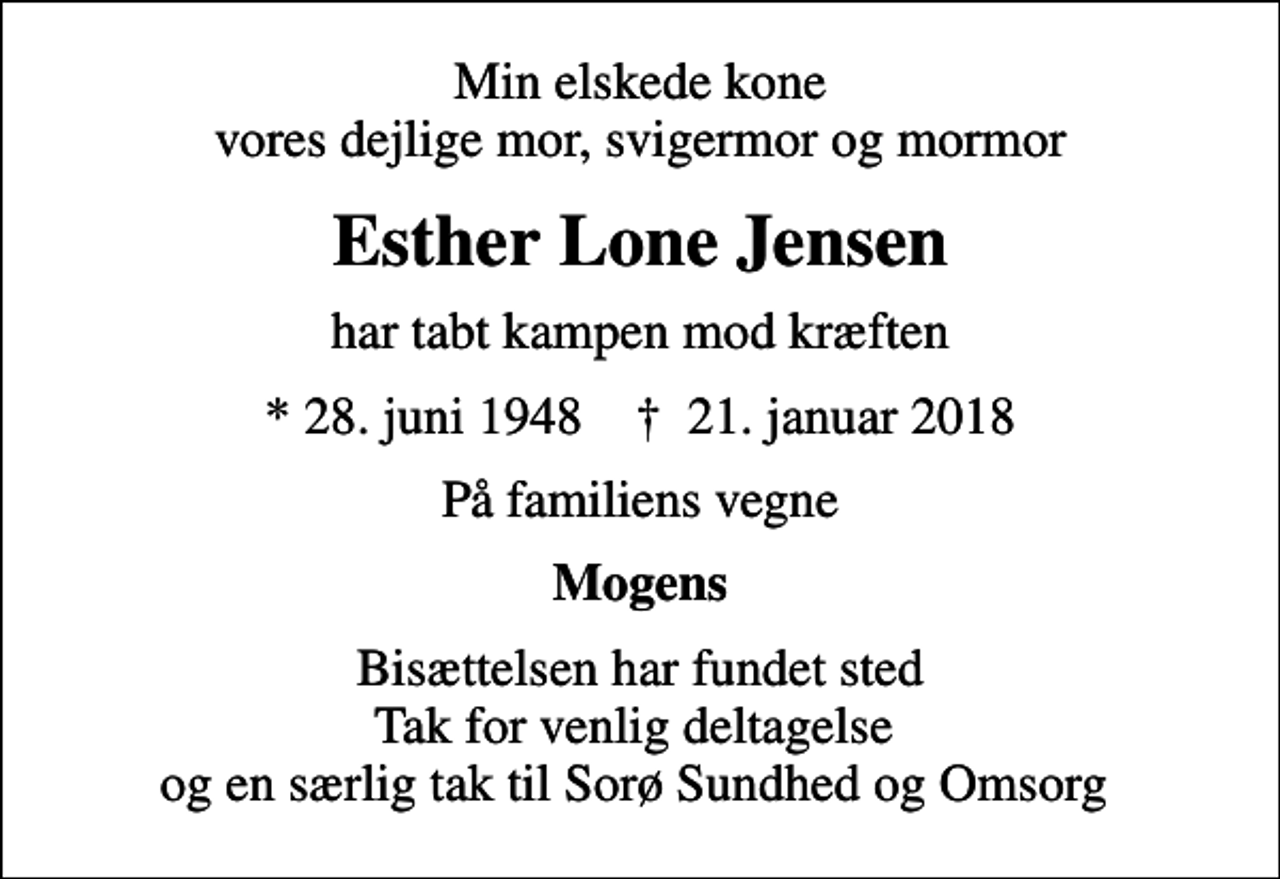 Min elskede kone
vores dejlige mor, svigermor og mormor

Esther Lone Jensen

har tabt kampen mod kræften

* 28. juni 1948 † 21. januar 2018

På familiens vegne

Mogens

Bisættelsen har fundet sted
Tak for venlig deltagelse
og en særlig tak til Sorø Sundhed og Omsorg